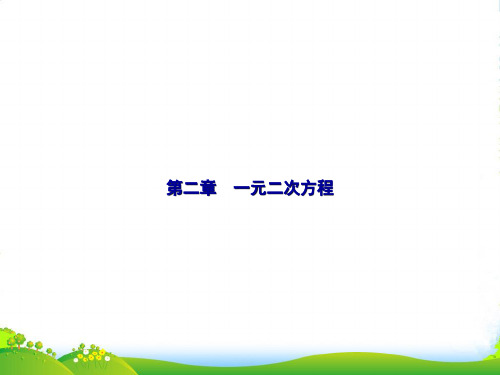 第二章　一元二次方程